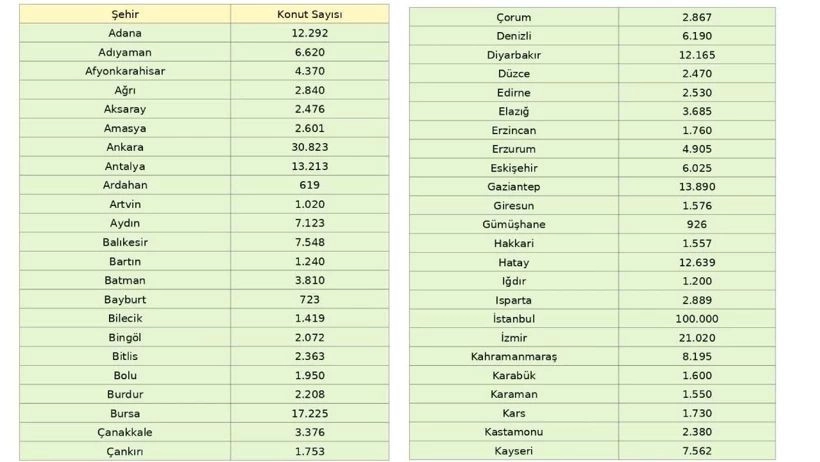 | Şehir | Konut Sayısı |
|---|---|
| Adana | 12.292 |
| Adıyaman | 6.620 |
| Afyonkarahisar | 4.370 |
| Ağrı | 2.840 |
| Aksaray | 2.476 |
| Amasya | 2.601 |
| Ankara | 30.823 |
| Antalya | 13.213 |
| Ardahan | 619 |
| Artvin | 1.020 |
| Aydın | 7.123 |
| Balıkesir | 7.548 |
| Bartın | 1.240 |
| Batman | 3.810 |
| Bayburt | 723 |
| Bilecik | 1.419 |
| Bingöl | 2.072 |
| Bitlis | 2.363 |
| Bolu | 1.950 |
| Burdur | 2.208 |
| Bursa | 17.225 |
| Çanakkale | 3.376 |
| Çankırı | 1.753 |

| Çorum | 2.867 |
|---|---|
| Denizli | 6.190 |
| Diyarbakır | 12.165 |
| Düzce | 2.470 |
| Edirne | 2.530 |
| Elazığ | 3.685 |
| Erzincan | 1.760 |
| Erzurum | 4.905 |
| Eskişehir | 6.025 |
| Gaziantep | 13.890 |
| Giresun | 1.576 |
| Gümüşhane | 926 |
| Hakkari | 1.557 |
| Hatay | 12.639 |
| Iğdır | 1.200 |
| Isparta | 2.889 |
| İstanbul | 100.000 |
| İzmir | 21.020 |
| Kahramanmaraş | 8.195 |
| Karabük | 1.600 |
| Karaman | 1.550 |
| Kars | 1.730 |
| Kastamonu | 2.380 |
| Kayseri | 7.562 |